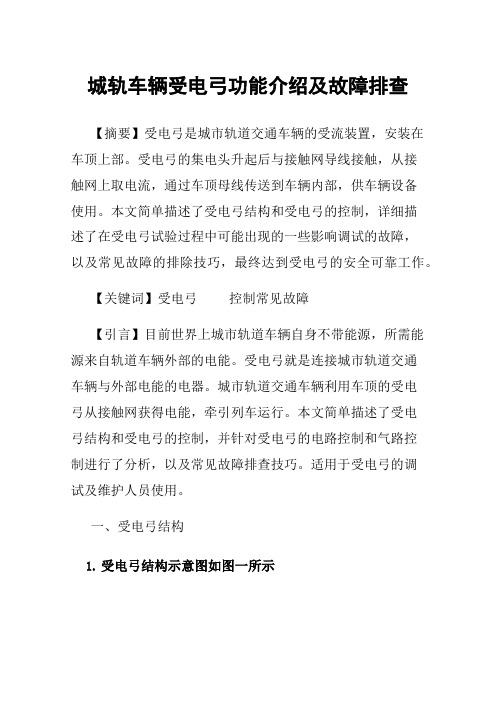 城轨车辆受电弓功能介绍及故障排查

【摘要】受电弓是城市轨道交通车辆的受流装置，安装在车顶上部。受电弓的集电头升起后与接触网导线接触，从接触网上取电流，通过车顶母线传送到车辆内部，供车辆设备使用。本文简单描述了受电弓结构和受电弓的控制，详细描述了在受电弓试验过程中可能出现的一些影响调试的故障，以及常见故障的排除技巧，最终达到受电弓的安全可靠工作。

【关键词】受电弓　　控制常见故障

【引言】目前世界上城市轨道车辆自身不带能源，所需能源来自轨道车辆外部的电能。受电弓就是连接城市轨道交通车辆与外部电能的电器。城市轨道交通车辆利用车顶的受电弓从接触网获得电能，牵引列车运行。本文简单描述了受电弓结构和受电弓的控制，并针对受电弓的电路控制和气路控制进行了分析，以及常见故障排查技巧。适用于受电弓的调试及维护人员使用。

一、受电弓结构

1. 受电弓结构示意图如图一所示